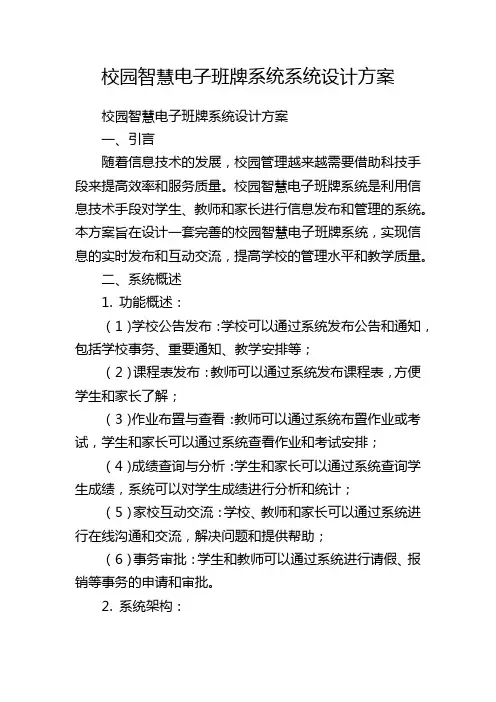 校园智慧电子班牌系统系统设计方案

校园智慧电子班牌系统设计方案

一、引言

随着信息技术的发展，校园管理越来越需要借助科技手段来提高效率和服务质量。校园智慧电子班牌系统是利用信息技术手段对学生、教师和家长进行信息发布和管理的系统。本方案旨在设计一套完善的校园智慧电子班牌系统，实现信息的实时发布和互动交流，提高学校的管理水平和教学质量。

二、系统概述

1. 功能概述：

（1）学校公告发布：学校可以通过系统发布公告和通知，包括学校事务、重要通知、教学安排等；

（2）课程表发布：教师可以通过系统发布课程表，方便学生和家长了解；

（3）作业布置与查看：教师可以通过系统布置作业或考试，学生和家长可以通过系统查看作业和考试安排；

（4）成绩查询与分析：学生和家长可以通过系统查询学生成绩，系统可以对学生成绩进行分析和统计；

（5）家校互动交流：学校、教师和家长可以通过系统进行在线沟通和交流，解决问题和提供帮助；

（6）事务审批：学生和教师可以通过系统进行请假、报销等事务的申请和审批。

2. 系统架构：